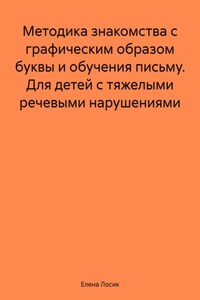 Методика знакомства с графическим образом буквы и обучения письму. Для детей с тяжелыми речевыми нарушениями

Елена Лосик